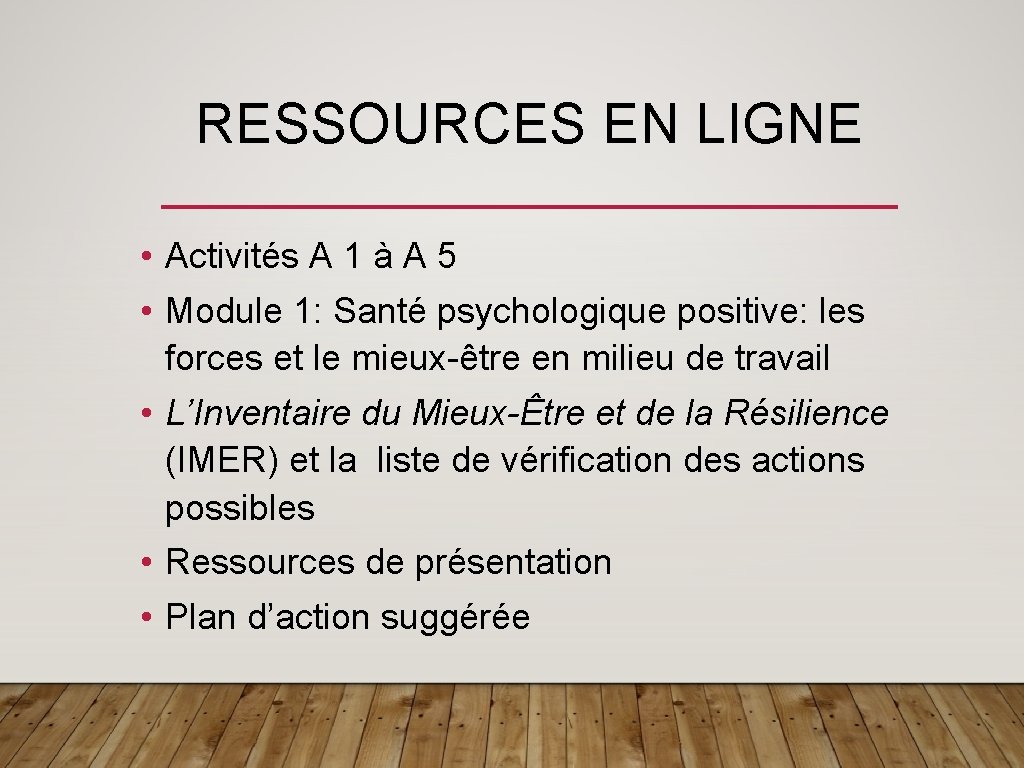 RESSOURCES EN LIGNE

• Activités A 1 à A 5
• Module 1: Santé psychologique positive: les forces et le mieux-être en milieu de travail
• L’Inventaire du Mieux-Être et de la Résilience (IMER) et la liste de vérification des actions possibles
• Ressources de présentation
• Plan d’action suggérée